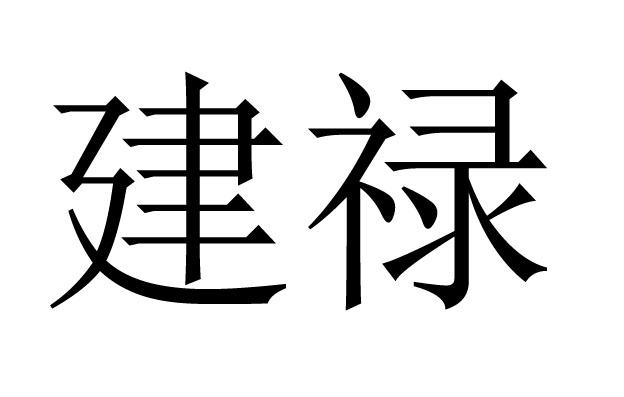 建禄